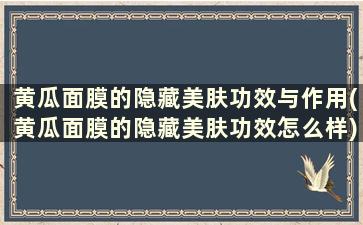 黄瓜面膜的隐藏美肤功效与作用(黄瓜面膜的隐藏美肤功效怎么样)